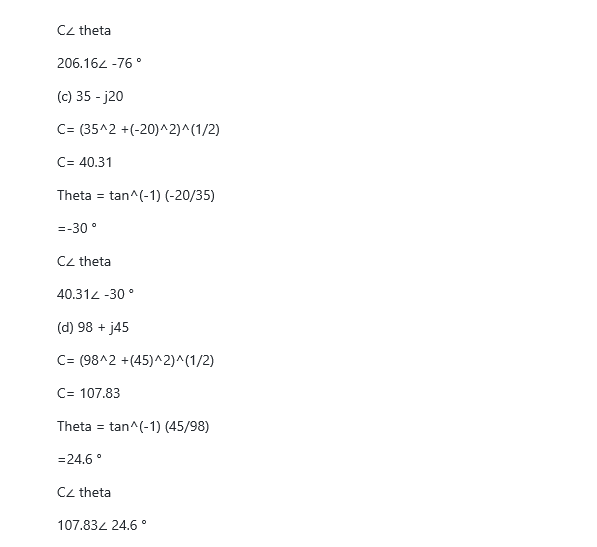 C∠ theta

206.16∠ -76 °

(c) 35 - j20

C= (35^2 +(-20)^2)^(1/2)

C= 40.31

Theta = tan^(-1) (-20/35)

=-30 °

C∠ theta

40.31∠ -30 °

(d) 98 + j45

C= (98^2 +(45)^2)^(1/2)

C= 107.83

Theta = tan^(-1) (45/98)

=24.6 °

C∠ theta

107.83∠ 24.6 °